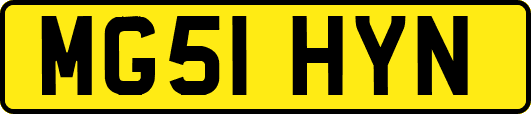 MG51 HYN